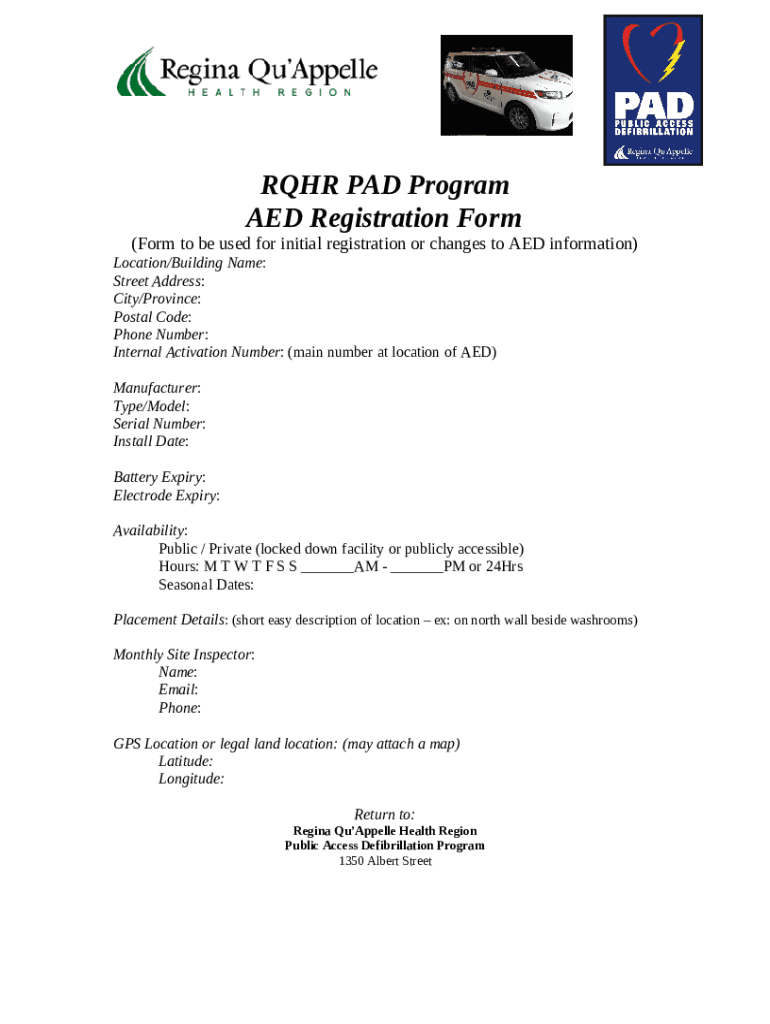 Regina Qu'Appelle
HEALTH REGION

PAD
PUBLIC ACCESS DEFIBRILLATION
Regina Qu'Appelle

RQHR PAD Program
AED Registration Form

(Form to be used for initial registration or changes to AED information)

Location/Building Name:
Street Address:
City/Province:
Postal Code:
Phone Number:
Internal Activation Number: (main number at location of AED)

Manufacturer:
Type/Model:
Serial Number:
Install Date:

Battery Expiry:
Electrode Expiry:

Availability:
Public / Private (locked down facility or publicly accessible)
Hours: M T W T F S S _______AM - _______PM or 24Hrs
Seasonal Dates:

Placement Details: (short easy description of location – ex: on north wall beside washrooms)

Monthly Site Inspector:
Name:
Email:
Phone:

GPS Location or legal land location: (may attach a map)
Latitude:
Longitude:

Return to:
Regina Qu'Appelle Health Region
Public Access Defibrillation Program
1350 Albert Street